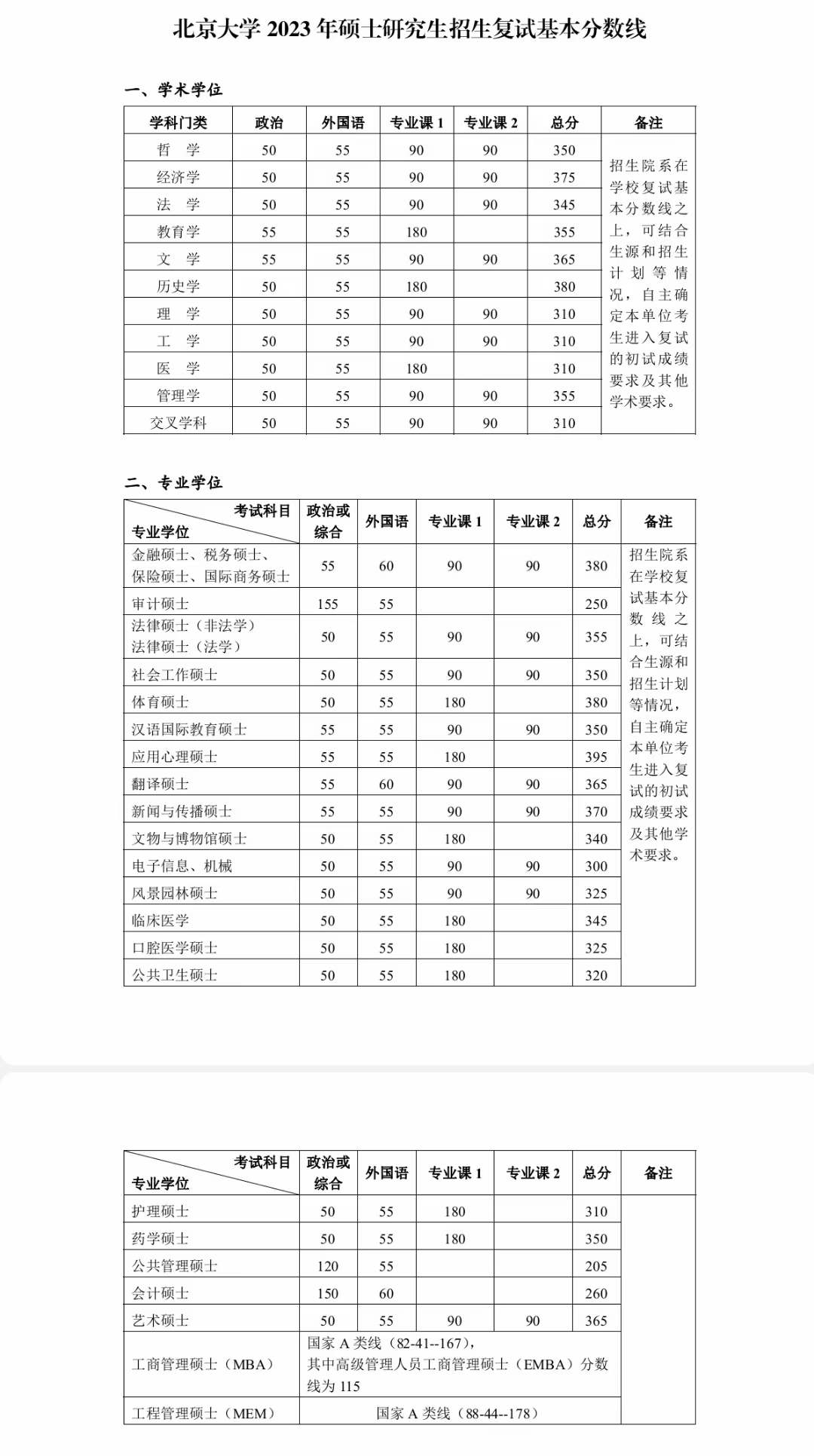 北京大学 2023 年硕士研究生招生复试基本分数线

一、学术学位

| 学科门类 | 政治 | 外国语 | 专业课 1 | 专业课 2 | 总分 | 备注 |
|---|---|---|---|---|---|---|
| 哲 学 | 50 | 55 | 90 | 90 | 350 | 招生院系在学校复试基本分数线之上，可结合生源和招生计划等情况，自主确定本单位考生进入复试的初试成绩要求及其他学术要求。 |
| 经济学 | 50 | 55 | 90 | 90 | 375 | |
| 法 学 | 50 | 55 | 90 | 90 | 345 | |
| 教育学 | 55 | 55 | 180 | | 355 | |
| 文 学 | 55 | 55 | 90 | 90 | 365 | |
| 历史学 | 50 | 55 | 180 | | 380 | |
| 理 学 | 50 | 55 | 90 | 90 | 310 | |
| 工 学 | 50 | 55 | 90 | 90 | 310 | |
| 医 学 | 50 | 55 | 180 | | 310 | |
| 管理学 | 50 | 55 | 90 | 90 | 355 | |
| 交叉学科 | 50 | 55 | 90 | 90 | 310 | |

二、专业学位

| 考试科目 专业学位 | 政治或综合 | 外国语 | 专业课 1 | 专业课 2 | 总分 | 备注 |
|---|---|---|---|---|---|---|
| 金融硕士、税务硕士、保险硕士、国际商务硕士 | 55 | 60 | 90 | 90 | 380 | 招生院系在学校复试基本分数线之上，可结合生源和招生计划等情况，自主确定本单位考生进入复试的初试成绩要求及其他学术要求。 |
| 审计硕士 | 155 | 55 | | | 250 | |
| 法律硕士（非法学）法律硕士（法学） | 50 | 55 | 90 | 90 | 355 | |
| 社会工作硕士 | 50 | 55 | 90 | 90 | 350 | |
| 体育硕士 | 50 | 55 | 180 | | 380 | |
| 汉语国际教育硕士 | 55 | 55 | 90 | 90 | 350 | |
| 应用心理硕士 | 55 | 55 | 180 | | 395 | |
| 翻译硕士 | 55 | 60 | 90 | 90 | 365 | |
| 新闻与传播硕士 | 55 | 55 | 90 | 90 | 370 | |
| 文物与博物馆硕士 | 50 | 55 | 180 | | 340 | |
| 电子信息、机械 | 50 | 55 | 90 | 90 | 300 | |
| 风景园林硕士 | 50 | 55 | 90 | 90 | 325 | |
| 临床医学 | 50 | 55 | 180 | | 345 | |
| 口腔医学硕士 | 50 | 55 | 180 | | 325 | |
| 公共卫生硕士 | 50 | 55 | 180 | | 320 | |

| 考试科目 专业学位 | 政治或综合 | 外国语 | 专业课 1 | 专业课 2 | 总分 | 备注 |
|---|---|---|---|---|---|---|
| 护理硕士 | 50 | 55 | 180 | | 310 | |
| 药学硕士 | 50 | 55 | 180 | | 350 | |
| 公共管理硕士 | 120 | 55 | | | 205 | |
| 会计硕士 | 150 | 60 | | | 260 | |
| 艺术硕士 | 50 | 55 | 90 | 90 | 365 | |
| 工商管理硕士（MBA） | 国家 A 类线（82-41--167），其中高级管理人员工商管理硕士（EMBA）分数线为 115 | | | | | |
| 工程管理硕士（MEM） | 国家 A 类线（88-44--178） | | | | | |